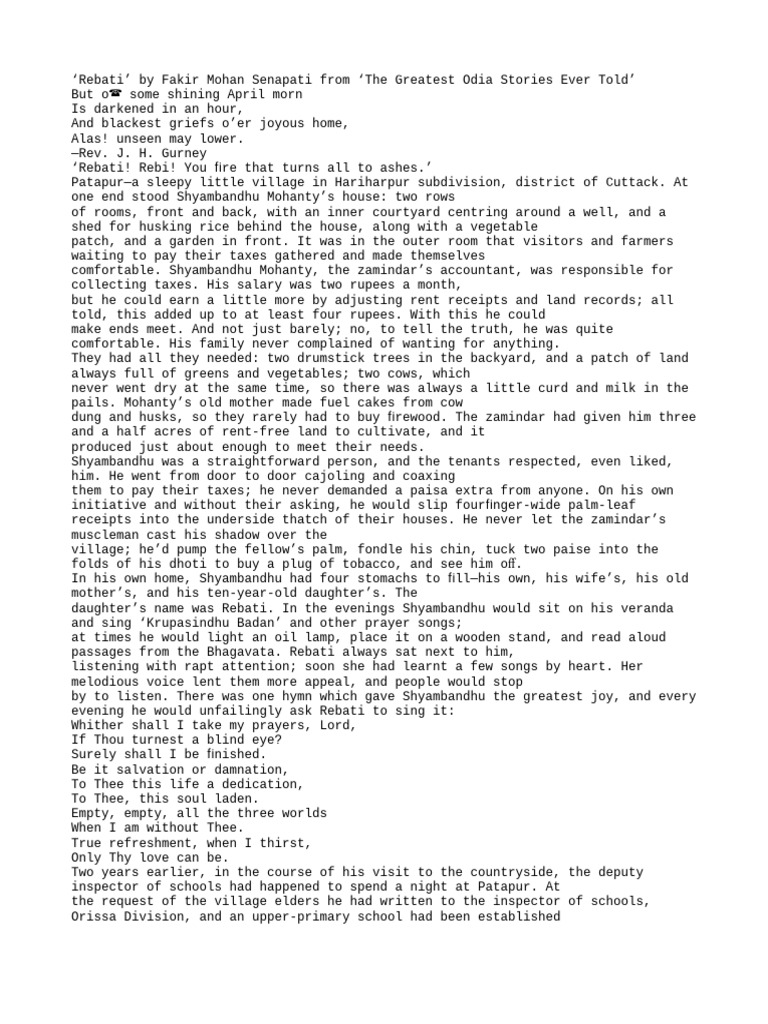 ‘Rebati’ by Fakir Mohan Senapati from ‘The Greatest Odia Stories Ever Told’
But o☎ some shining April morn
Is darkened in an hour,
And blackest griefs o’er joyous home,
Alas! unseen may lower.
—Rev. J. H. Gurney
‘Rebati! Rebi! You fire that turns all to ashes.’
Patapur—a sleepy little village in Hariharpur subdivision, district of Cuttack. At one end stood Shyambandhu Mohanty’s house: two rows of rooms, front and back, with an inner courtyard centring around a well, and a shed for husking rice behind the house, along with a vegetable patch, and a garden in front. It was in the outer room that visitors and farmers waiting to pay their taxes gathered and made themselves comfortable. Shyambandhu Mohanty, the zamindar’s accountant, was responsible for collecting taxes. His salary was two rupees a month, but he could earn a little more by adjusting rent receipts and land records; all told, this added up to at least four rupees. With this he could make ends meet. And not just barely; no, to tell the truth, he was quite comfortable. His family never complained of wanting for anything.
They had all they needed: two drumstick trees in the backyard, and a patch of land always full of greens and vegetables; two cows, which never went dry at the same time, so there was always a little curd and milk in the pails. Mohanty’s old mother made fuel cakes from cow dung and husks, so they rarely had to buy firewood. The zamindar had given him three and a half acres of rent-free land to cultivate, and it produced just about enough to meet their needs.
Shyambandhu was a straightforward person, and the tenants respected, even liked, him. He went from door to door cajoling and coaxing them to pay their taxes; he never demanded a paisa extra from anyone. On his own initiative and without their asking, he would slip fourfinger-wide palm-leaf receipts into the underside thatch of their houses. He never let the zamindar’s muscleman cast his shadow over the village; he’d pump the fellow’s palm, fondle his chin, tuck two paise into the folds of his dhoti to buy a plug of tobacco, and see him off.
In his own home, Shyambandhu had four stomachs to fill—his own, his wife’s, his old mother’s, and his ten-year-old daughter’s. The daughter’s name was Rebati. In the evenings Shyambandhu would sit on his veranda and sing ‘Krupasindhu Badan’ and other prayer songs; at times he would light an oil lamp, place it on a wooden stand, and read aloud passages from the Bhagavata. Rebati always sat next to him, listening with rapt attention; soon she had learnt a few songs by heart. Her melodious voice lent them more appeal, and people would stop by to listen. There was one hymn which gave Shyambandhu the greatest joy, and every evening he would unfailingly ask Rebati to sing it:
Whither shall I take my prayers, Lord,
If Thou turnest a blind eye?
Surely shall I be finished.
Be it salvation or damnation,
To Thee this life a dedication,
To Thee, this soul laden.
Empty, empty, all the three worlds
When I am without Thee.
True refreshment, when I thirst,
Only Thy love can be.
Two years earlier, in the course of his visit to the countryside, the deputy inspector of schools had happened to spend a night at Patapur. At the request of the village elders he had written to the inspector of schools, Orissa Division, and an upper-primary school had been established